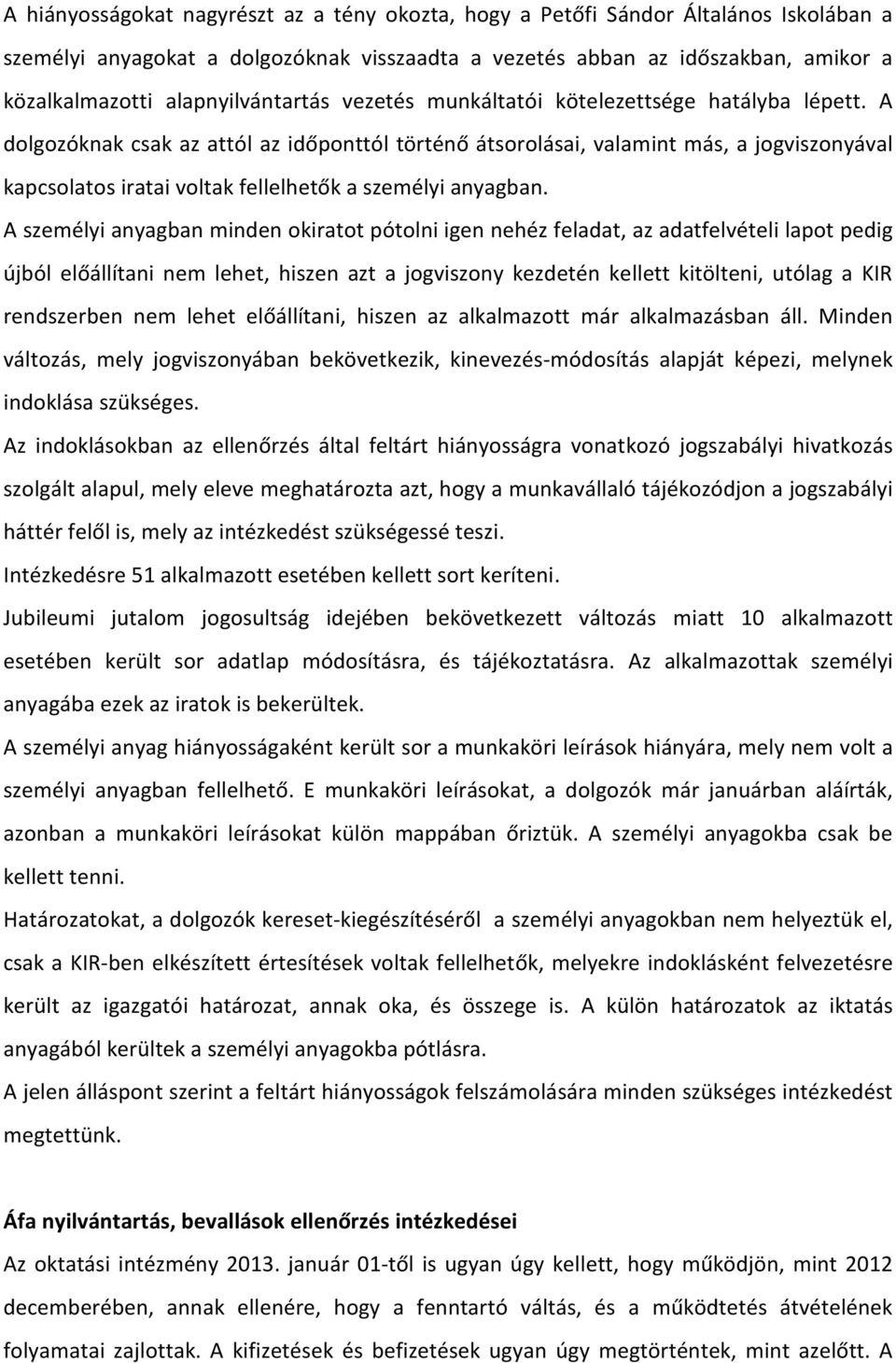 A hiányosságokat nagyrészt az a tény okozta, hogy a Petőfi Sándor Általános Iskolában a személyi anyagokat a dolgozóknak visszaadta a vezetés abban az időszakban, amikor a közalkalmazotti alapnyilvántartás vezetés munkáltatói kötelezettsége hatályba lépett. A dolgozóknak csak az attól az időponttól történő átsorolásai, valamint más, a jogviszonyával kapcsolatos iratai voltak fellelhetők a személyi anyagban.

A személyi anyagban minden okiratot pótolni igen nehéz feladat, az adatfelvételi lapot pedig újból előállítani nem lehet, hiszen azt a jogviszony kezdetén kellett kitölteni, utólag a KIR rendszerben nem lehet előállítani, hiszen az alkalmazott már alkalmazásban áll. Minden változás, mely jogviszonyában bekövetkezik, kinevezés-módosítás alapját képezi, melynek indoklása szükséges.

Az indoklásokban az ellenőrzés által feltárt hiányosságra vonatkozó jogszabályi hivatkozás szolgált alapul, mely eleve meghatározta azt, hogy a munkavállaló tájékozódjon a jogszabályi háttér felől is, mely az intézkedést szükségessé teszi.

Intézkedésre 51 alkalmazott esetében kellett sort keríteni.

Jubileumi jutalom jogosultság idejében bekövetkezett változás miatt 10 alkalmazott esetében került sor adatlap módosításra, és tájékoztatásra. Az alkalmazottak személyi anyagába ezek az iratok is bekerültek.

A személyi anyag hiányosságaként került sor a munkaköri leírások hiányára, mely nem volt a személyi anyagban fellelhető. E munkaköri leírásokat, a dolgozók már januárban aláírták, azonban a munkaköri leírásokat külön mappában őriztük. A személyi anyagokba csak be kellett tenni.

Határozatokat, a dolgozók kereset-kiegészítéséről a személyi anyagokban nem helyeztük el, csak a KIR-ben elkészített értesítések voltak fellelhetők, melyekre indoklásként felvezetésre került az igazgatói határozat, annak oka, és összege is. A külön határozatok az iktatás anyagából kerültek a személyi anyagokba pótlásra.

A jelen álláspont szerint a feltárt hiányosságok felszámolására minden szükséges intézkedést megtettünk.

Áfa nyilvántartás, bevallások ellenőrzés intézkedései

Az oktatási intézmény 2013. január 01-től is ugyan úgy kellett, hogy működjön, mint 2012 decemberében, annak ellenére, hogy a fenntartó váltás, és a működtetés átvételének folyamatai zajlottak. A kifizetések és befizetések ugyan úgy megtörténtek, mint azelőtt. A